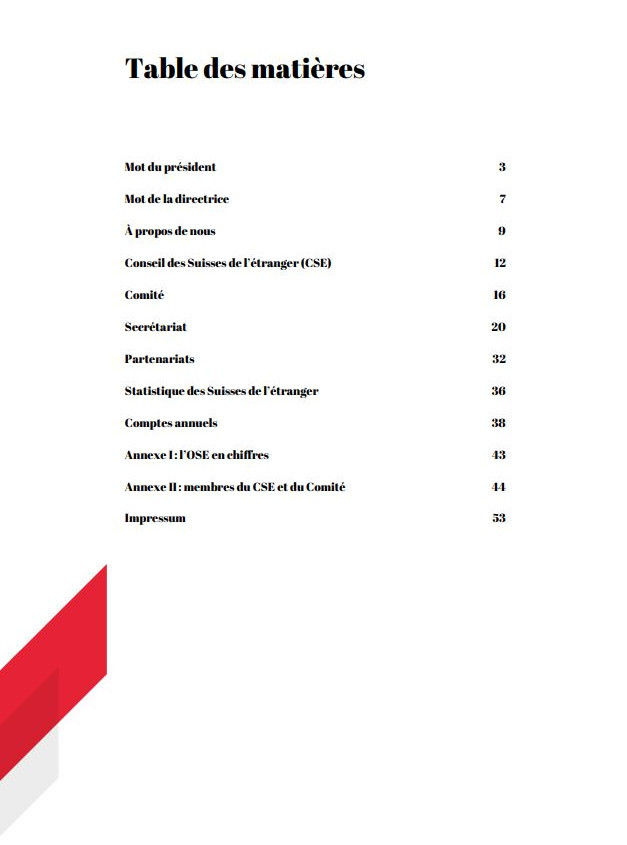 Table des matières

Mot du président 3

Mot de la directrice 7

À propos de nous 9

Conseil des Suisses de l'étranger (CSE) 12

Comité 16

Secrétariat 20

Partenariats 32

Statistique des Suisses de l'étranger 36

Comptes annuels 38

Annexe I : l'OSE en chiffres 43

Annexe II : membres du CSE et du Comité 44

Impressum 53